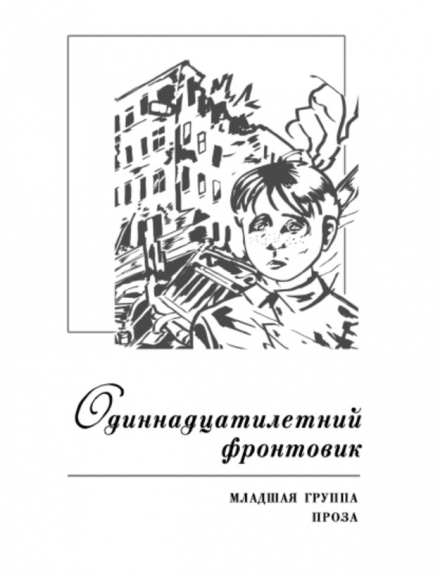 Одиннадцатилетний фронтовик

МЛАДШАЯ ГРУППА
ПРОЗА